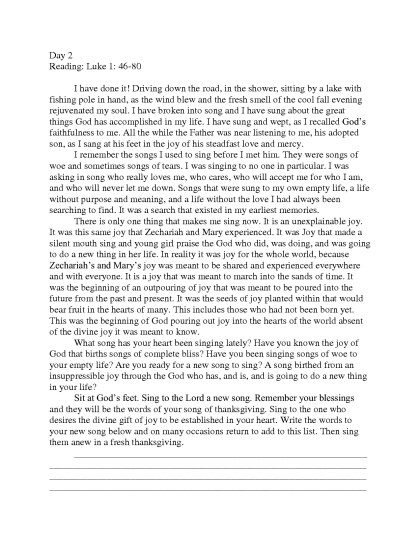 Day 2
Reading: Luke 1: 46-80

I have done it! Driving down the road, in the shower, sitting by a lake with fishing pole in hand, as the wind blew and the fresh smell of the cool fall evening rejuvenated my soul. I have broken into song and I have sung about the great things God has accomplished in my life. I have sung and wept, as I recalled God's faithfulness to me. All the while the Father was near listening to me, his adopted son, as I sang at his feet in the joy of his steadfast love and mercy.

I remember the songs I used to sing before I met him. They were songs of woe and sometimes songs of tears. I was singing to no one in particular. I was asking in song who really loves me, who cares, who will accept me for who I am, and who will never let me down. Songs that were sung to my own empty life, a life without purpose and meaning, and a life without the love I had always been searching to find. It was a search that existed in my earliest memories.

There is only one thing that makes me sing now. It is an unexplainable joy. It was this same joy that Zechariah and Mary experienced. It was Joy that made a silent mouth sing and young girl praise the God who did, was doing, and was going to do a new thing in her life. In reality it was joy for the whole world, because Zechariah's and Mary's joy was meant to be shared and experienced everywhere and with everyone. It is a joy that was meant to march into the sands of time. It was the beginning of an outpouring of joy that was meant to be poured into the future from the past and present. It was the seeds of joy planted within that would bear fruit in the hearts of many. This includes those who had not been born yet. This was the beginning of God pouring out joy into the hearts of the world absent of the divine joy it was meant to know.

What song has your heart been singing lately? Have you known the joy of God that births songs of complete bliss? Have you been singing songs of woe to your empty life? Are you ready for a new song to sing? A song birthed from an insuppressible joy through the God who has, and is, and is going to do a new thing in your life?

Sit at God's feet. Sing to the Lord a new song. Remember your blessings and they will be the words of your song of thanksgiving. Sing to the one who desires the divine gift of joy to be established in your heart. Write the words to your new song below and on many occasions return to add to this list. Then sing them anew in a fresh thanksgiving.